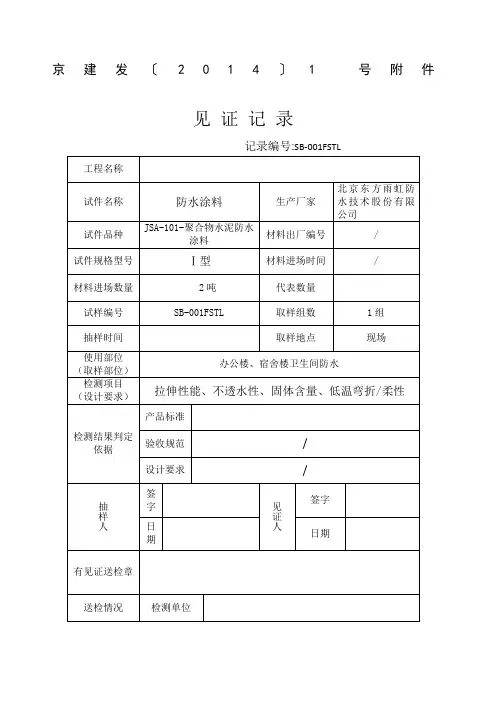 京建发〔2014〕1 号附件

见证记录

记录编号:SB-001FSTL

| 工程名称 | | | |
|---|---|---|---|
| 试件名称 | 防水涂料 | 生产厂家 | 北京东方雨虹防水技术股份有限公司 |
| 试件品种 | JSA-101-聚合物水泥防水涂料 | 材料出厂编号 | / |
| 试件规格型号 | Ⅰ型 | 材料进场时间 | / |
| 材料进场数量 | 2吨 | 代表数量 | |
| 试样编号 | SB-001FSTL | 取样组数 | 1组 |
| 抽样时间 | | 取样地点 | 现场 |
| 使用部位（取样部位） | 办公楼、宿舍楼卫生间防水 | | |
| 检测项目（设计要求） | 拉伸性能、不透水性、固体含量、低温弯折/柔性 | | |

| 检测结果判定依据 | 产品标准 | |
|---|---|---|
| | 验收规范 | / |
| | 设计要求 | / |

| 抽样人 | 签字 | | 见证人 | 签字 | |
|---|---|---|---|---|---|
| | 日期 | | | 日期 | |

| 有见证送检章 | | |
|---|---|---|
| 送检情况 | 检测单位 | |